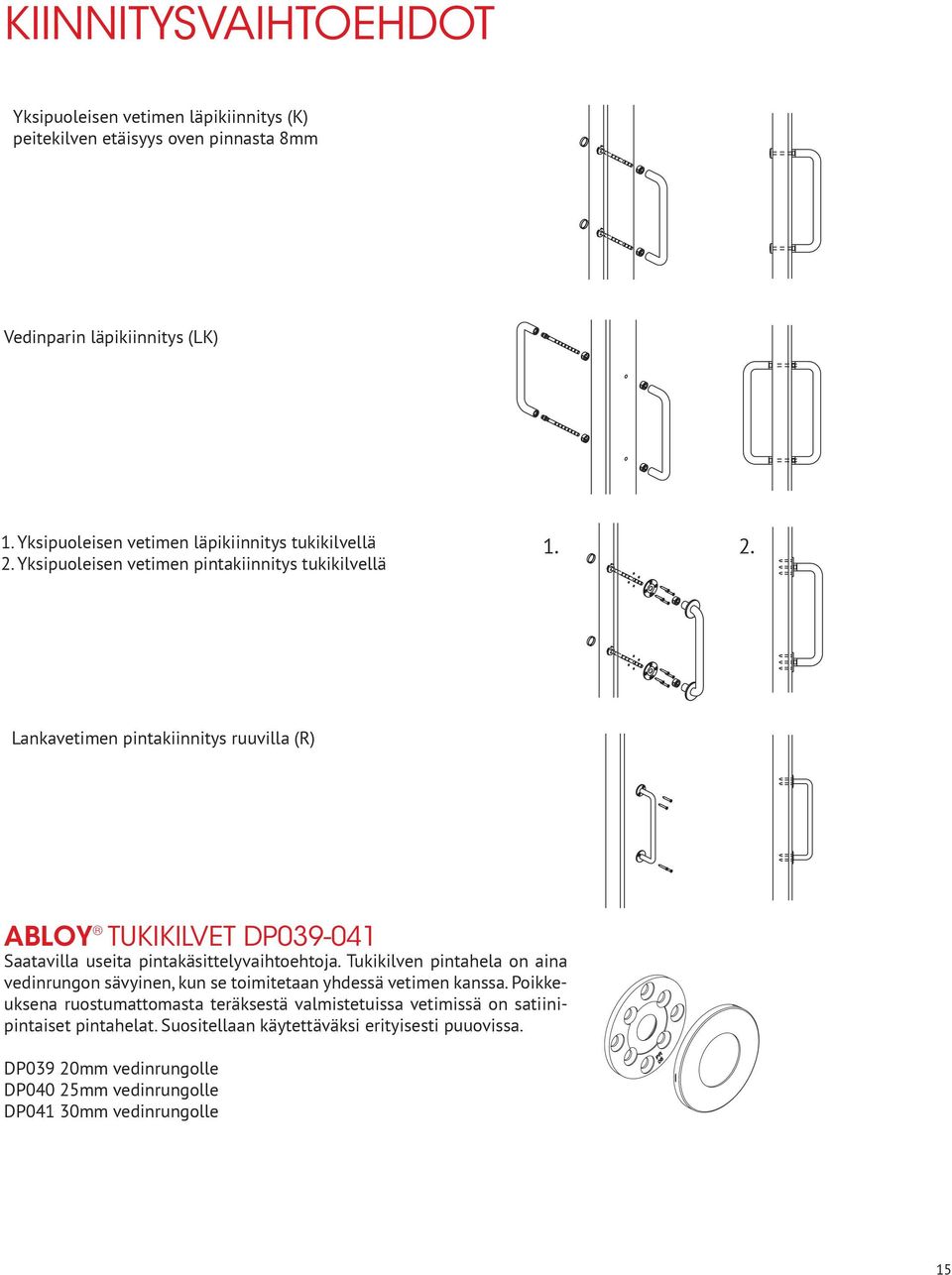 KIINNITYSVAIHTOEHDOT

Yksipuoleisen vetimen läpikiinnitys (K)
peitekilven etäisyys oven pinnasta 8mm

Vedinparin läpikiinnitys (LK)

1. Yksipuoleisen vetimen läpikiinnitys tukikilvellä
2. Yksipuoleisen vetimen pintakiinnitys tukikilvellä

1.

2.

Lankavetimen pintakiinnitys ruuvilla (R)

ABLOY® TUKIKILVET DP039-041
Saatavilla useita pintakäsittelyvaihtoehtoja. Tukikilven pintahela on aina vedinrungon sävyinen, kun se toimitetaan yhdessä vetimen kanssa. Poikkeuksena ruostumattomasta teräksestä valmistetuissa vetimissä on satiinipintaiset pintahelat. Suositellaan käytettäväksi erityisesti puuovissa.

DP039 20mm vedinrungolle
DP040 25mm vedinrungolle
DP041 30mm vedinrungolle

15